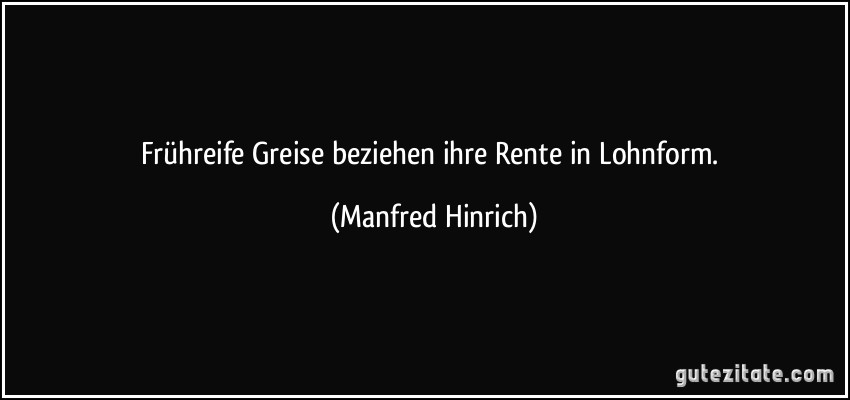 Frühreife Greise beziehen ihre Rente in Lohnform.

(Manfred Hinrich)

gutezitate.com